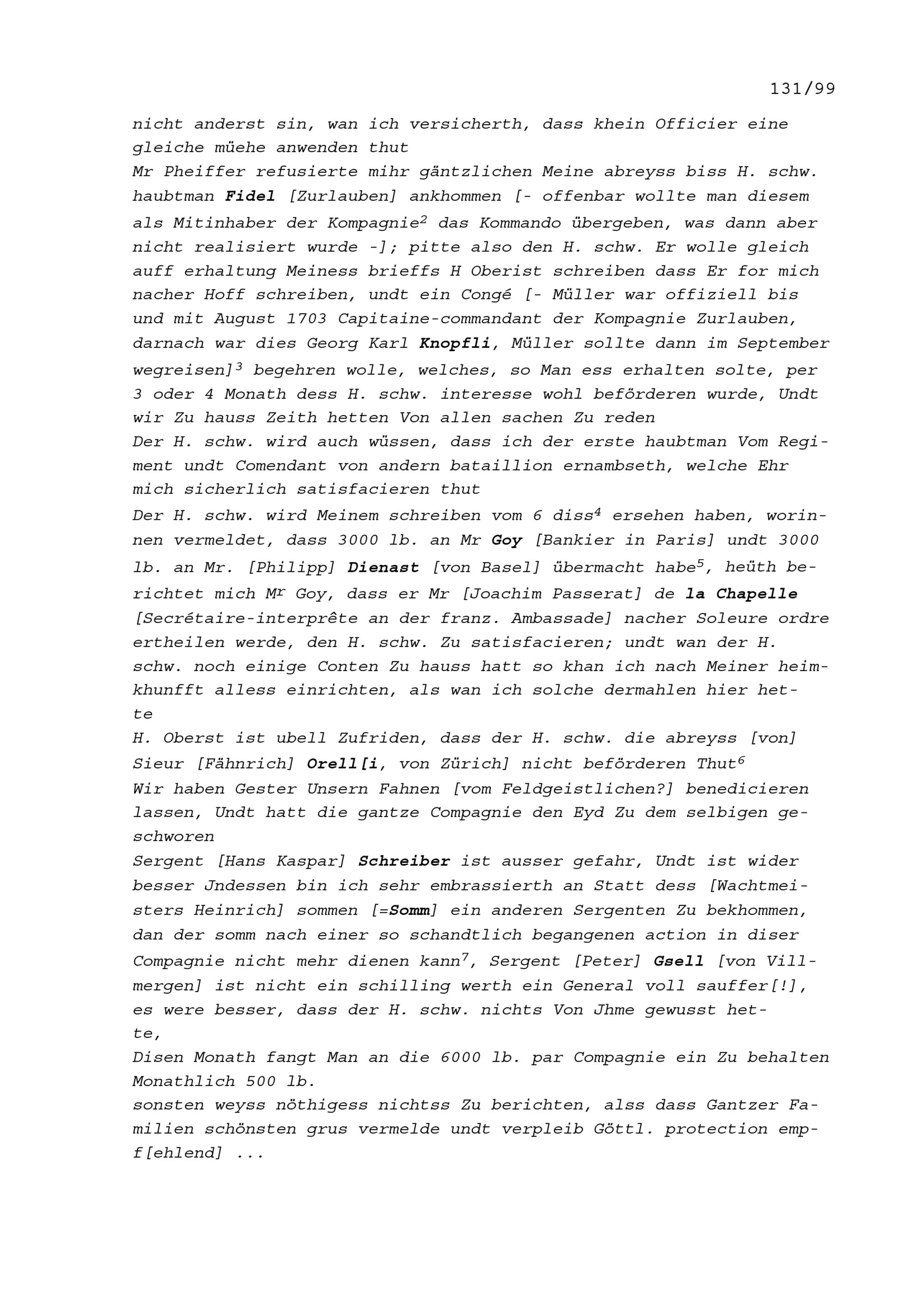 131/99

nicht anderst sin, wan ich versicherth, dass khein Officier eine gleiche müehe anwenden thut
Mr Pheiffer refusierte mihr gäntzlichen Meine abreyss biss H. schw. haubtman Fidel [Zurlauben] ankhommen [- offenbar wollte man diesem als Mitinhaber der Kompagnie$^2$ das Kommando übergeben, was dann aber nicht realisiert wurde -]; pitte also den H. schw. Er wolle gleich auff erhaltung Meiness brieffs H Oberist schreiben dass Er for mich nacher Hoff schreiben, undt ein Congé [- Müller war offiziell bis und mit August 1703 Capitaine-commandant der Kompagnie Zurlauben, darnach war dies Georg Karl Knopfli, Müller sollte dann im September wegreisen]$^3$ begehren wolle, welches, so Man ess erhalten solte, per 3 oder 4 Monath dess H. schw. interesse wohl beförderen wurde, Undt wir Zu hauss Zeith hetten Von allen sachen Zu reden
Der H. schw. wird auch wüssen, dass ich der erste haubtman Vom Regiment undt Comendant von andern bataillion ernambseth, welche Ehr mich sicherlich satisfacieren thut
Der H. schw. wird Meinem schreiben vom 6 diss$^4$ ersehen haben, worinnen vermeldet, dass 3000 lb. an Mr Goy [Bankier in Paris] undt 3000 lb. an Mr. [Philipp] Dienast [von Basel] übermacht habe$^5$, heüth berichtet mich M$^r$ Goy, dass er Mr [Joachim Passerat] de la Chapelle [Secrétaire-interprête an der franz. Ambassade] nacher Soleure ordre ertheilen werde, den H. schw. Zu satisfacieren; undt wan der H. schw. noch einige Conten Zu hauss hatt so khan ich nach Meiner heimkhunfft alless einrichten, als wan ich solche dermahlen hier hette
H. Oberst ist ubell Zufriden, dass der H. schw. die abreyss [von] Sieur [Fähnrich] Orell[i, von Zürich] nicht beförderen Thut$^6$
Wir haben Gester Unsern Fahnen [vom Feldgeistlichen?] benedicieren lassen, Undt hatt die gantze Compagnie den Eyd Zu dem selbigen geschworen
Sergent [Hans Kaspar] Schreiber ist ausser gefahr, Undt ist wider besser Jndessen bin ich sehr embrassierth an Statt dess [Wachtmeisters Heinrich] sommen [=Somm] ein anderen Sergenten Zu bekhommen, dan der somm nach einer so schandtlich begangenen action in diser Compagnie nicht mehr dienen kann$^7$, Sergent [Peter] Gsell [von Villmergen] ist nicht ein schilling werth ein General voll sauffer[!], es were besser, dass der H. schw. nichts Von Jhme gewusst hette,
Disen Monath fangt Man an die 6000 lb. par Compagnie ein Zu behalten Monathlich 500 lb.
sonsten weyss nöthigess nichtss Zu berichten, alss dass Gantzer Familien schönsten grus vermelde undt verpleib Göttl. protection empf[ehlend] ...